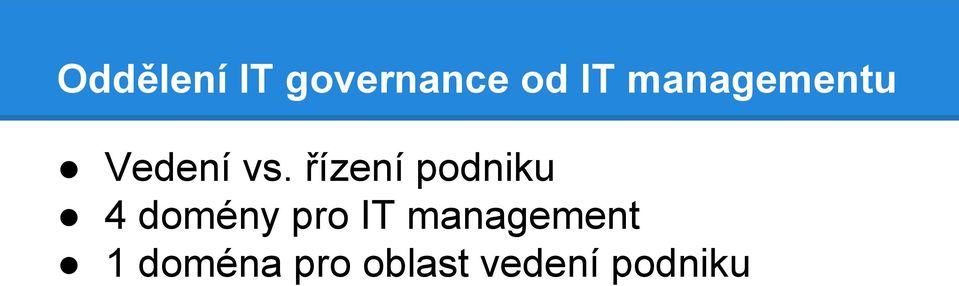 Oddělení IT governance od IT managementu

● Vedení vs. řízení podniku
● 4 domény pro IT management
● 1 doména pro oblast vedení podniku